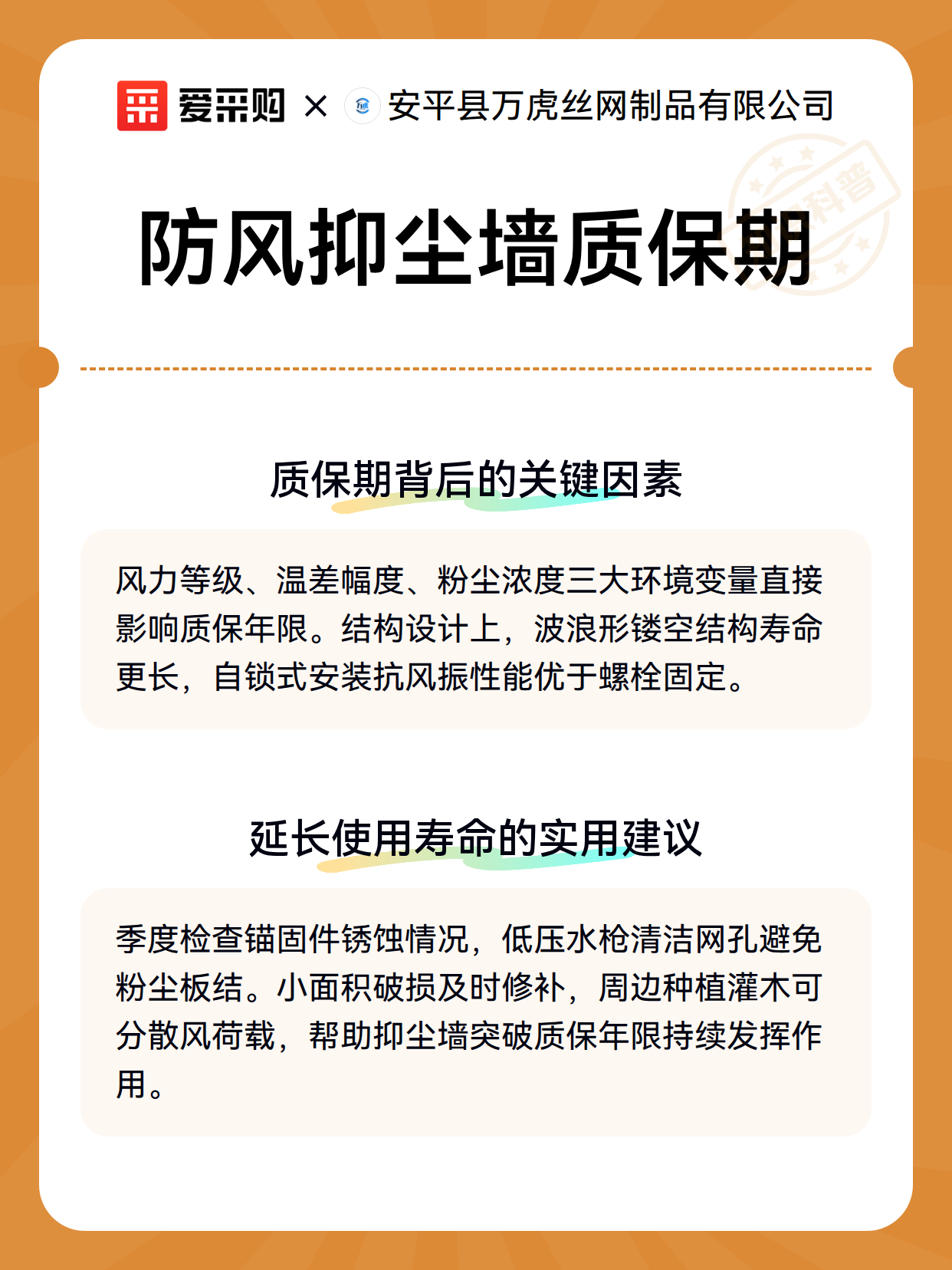 爱采购 × 安平县万虎丝网制品有限公司

科普

防风抑尘墙质保期

质保期背后的关键因素

风力等级、温差幅度、粉尘浓度三大环境变量直接影响质保年限。结构设计上，波浪形镂空结构寿命更长，自锁式安装抗风振性能优于螺栓固定。

延长使用寿命的实用建议

季度检查锚固件锈蚀情况，低压水枪清洁网孔避免粉尘板结。小面积破损及时修补，周边种植灌木可分散风荷载，帮助抑尘墙突破质保年限持续发挥作用。